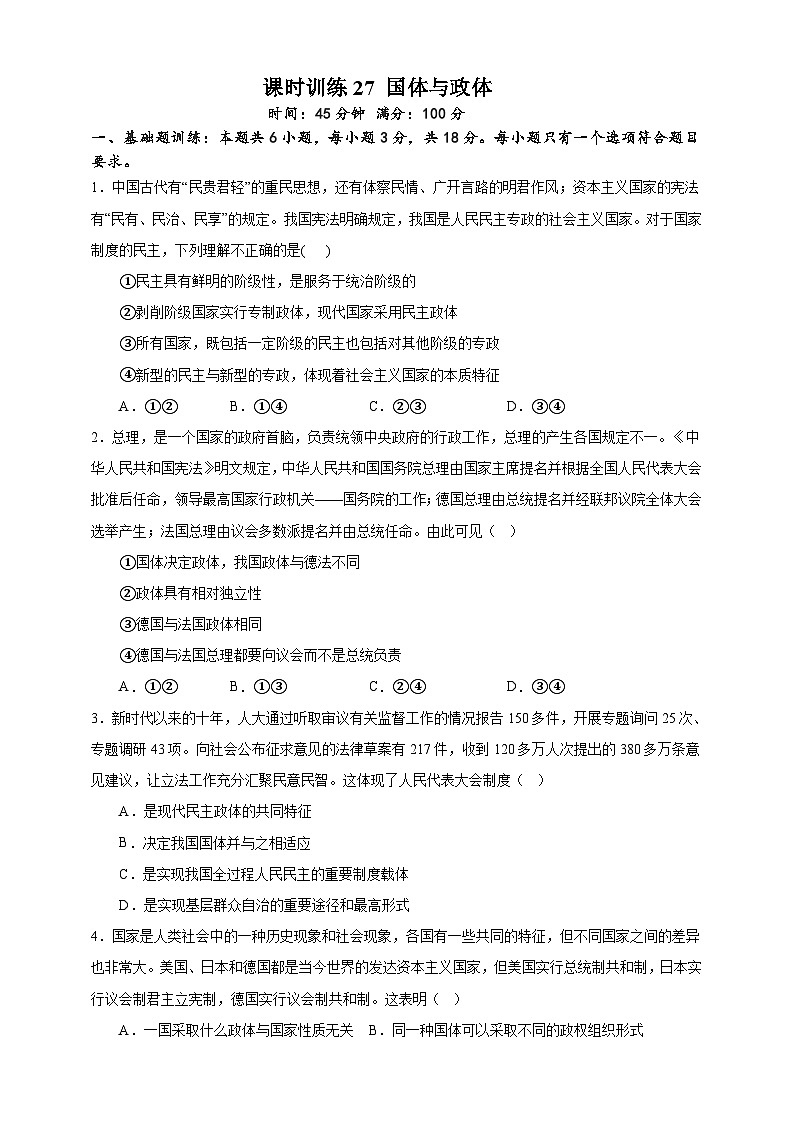 课时训练 27 国体与政体

时间：45 分钟 满分：100 分

一、基础题训练：本题共 6 小题，每小题 3 分，共 18 分。每小题只有一个选项符合题目要求。

1．中国古代有“民贵君轻”的重民思想，还有体察民情、广开言路的明君作风；资本主义国家的宪法有“民有、民治、民享”的规定。我国宪法明确规定，我国是人民民主专政的社会主义国家。对于国家制度的民主，下列理解不正确的是(　)

①民主具有鲜明的阶级性，是服务于统治阶级的

②剥削阶级国家实行专制政体，现代国家采用民主政体

③所有国家，既包括一定阶级的民主也包括对其他阶级的专政

④新型的民主与新型的专政，体现着社会主义国家的本质特征

A．①②　　B．①④　　C．②③　　D．③④

2．总理，是一个国家的政府首脑，负责统领中央政府的行政工作，总理的产生各国规定不一。《中华人民共和国宪法》明文规定，中华人民共和国国务院总理由国家主席提名并根据全国人民代表大会批准后任命，领导最高国家行政机关——国务院的工作；德国总理由总统提名并经联邦议院全体大会选举产生；法国总理由议会多数派提名并由总统任命。由此可见（　）

①国体决定政体，我国政体与德法不同

②政体具有相对独立性

③德国与法国政体相同

④德国与法国总理都要向议会而不是总统负责

A．①②　　B．①③　　C．②④　　D．③④

3．新时代以来的十年，人大通过听取审议有关监督工作的情况报告 150 多件，开展专题询问 25 次、专题调研 43 项。向社会公布征求意见的法律草案有 217 件，收到 120 多万人次提出的 380 多万条意见建议，让立法工作充分汇聚民意民智。这体现了人民代表大会制度（　）

A．是现代民主政体的共同特征

B．决定我国国体并与之相适应

C．是实现我国全过程人民民主的重要制度载体

D．是实现基层群众自治的重要途径和最高形式

4．国家是人类社会中的一种历史现象和社会现象，各国有一些共同的特征，但不同国家之间的差异也非常大。美国、日本和德国都是当今世界的发达资本主义国家，但美国实行总统制共和制，日本实行议会制君主立宪制，德国实行议会制共和制。这表明（　）

A．一国采取什么政体与国家性质无关　B．同一种国体可以采取不同的政权组织形式